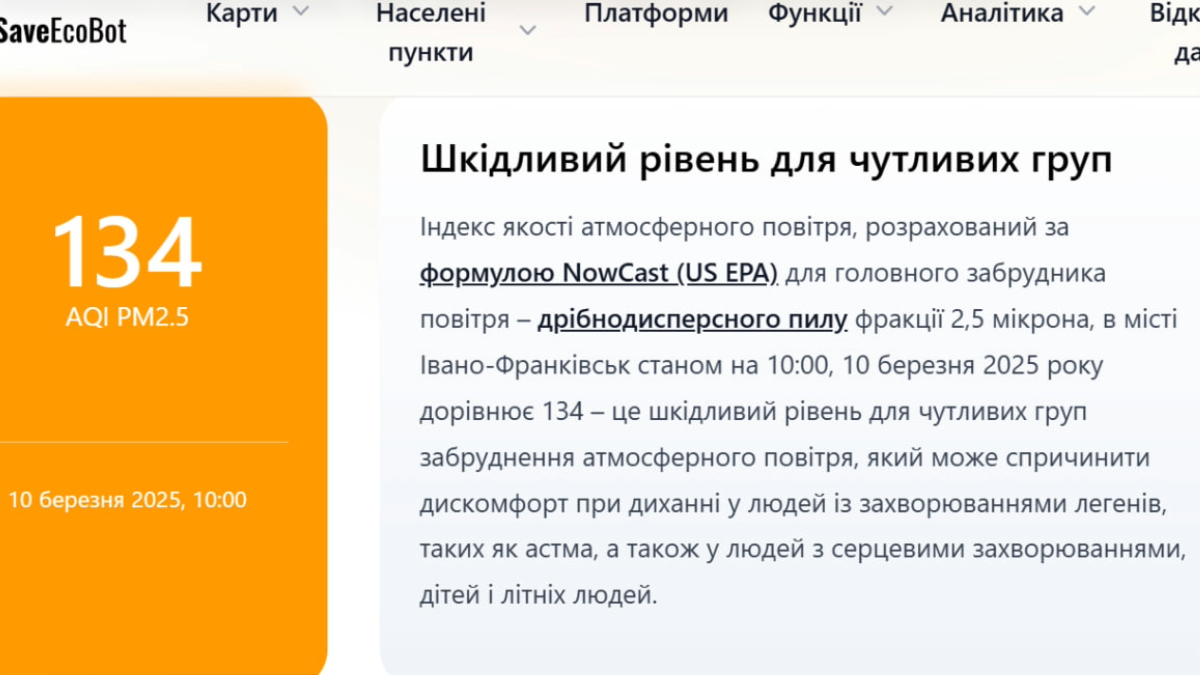 SaveEcoBot Карти Населені пункти Платформи Функції Аналітика Відк да

134
AQI PM2.5

10 березня 2025, 10:00

Шкідливий рівень для чутливих груп

Індекс якості атмосферного повітря, розрахований за формулою NowCast (US EPA) для головного забрудника повітря – дрібнодисперсного пилу фракції 2,5 мікрона, в місті Івано-Франківськ станом на 10:00, 10 березня 2025 року дорівнює 134 – це шкідливий рівень для чутливих груп забруднення атмосферного повітря, який може спричинити дискомфорт при диханні у людей із захворюваннями легенів, таких як астма, а також у людей з серцевими захворюваннями, дітей і літніх людей.